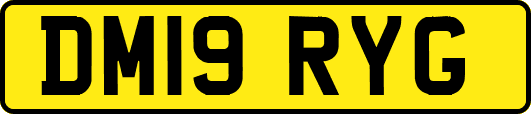 DM19 RYG